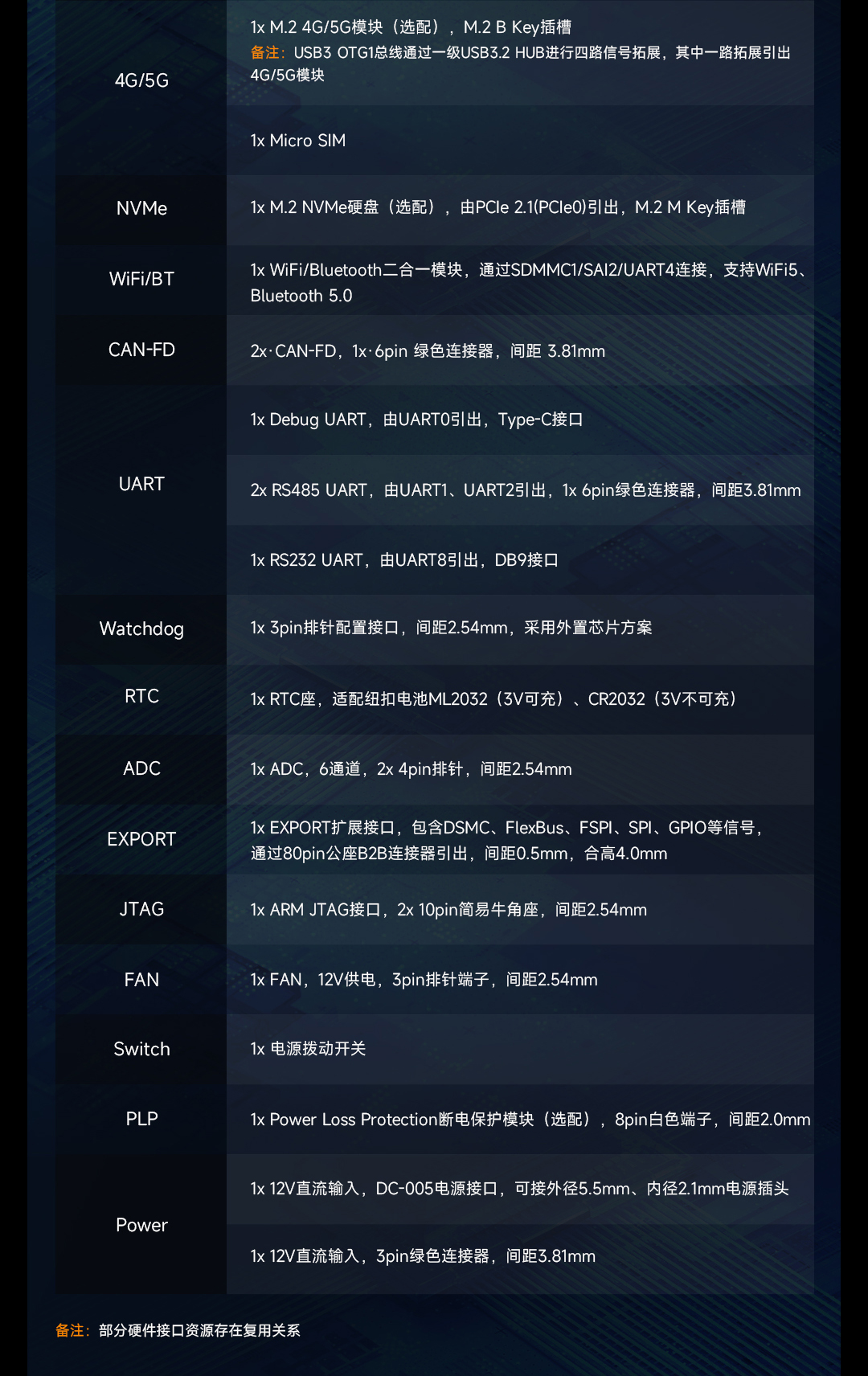 | 4G/5G | 1x M.2 4G/5G模块（选配），M.2 B Key插槽 备注：USB3 OTG1总线通过一级USB3.2 HUB进行四路信号拓展，其中一路拓展引出4G/5G模块 |
|---|---|
|  | 1x Micro SIM |
| NVMe | 1x M.2 NVMe硬盘（选配），由PCIe 2.1(PCIe0)引出，M.2 M Key插槽 |
| WiFi/BT | 1x WiFi/Bluetooth二合一模块，通过SDMMC1/SAI2/UART4连接，支持WiFi5、Bluetooth 5.0 |
| CAN-FD | 2x·CAN-FD，1x·6pin 绿色连接器，间距 3.81mm |
| UART | 1x Debug UART，由UART0引出，Type-C接口 |
|  | 2x RS485 UART，由UART1、UART2引出，1x 6pin绿色连接器，间距3.81mm |
|  | 1x RS232 UART，由UART8引出，DB9接口 |
| Watchdog | 1x 3pin排针配置接口，间距2.54mm，采用外置芯片方案 |
| RTC | 1x RTC座，适配纽扣电池ML2032（3V可充）、CR2032（3V不可充） |
| ADC | 1x ADC，6通道，2x 4pin排针，间距2.54mm |
| EXPORT | 1x EXPORT扩展接口，包含DSMC、FlexBus、FSPI、SPI、GPIO等信号，通过80pin公座B2B连接器引出，间距0.5mm，合高4.0mm |
| JTAG | 1x ARM JTAG接口，2x 10pin简易牛角座，间距2.54mm |
| FAN | 1x FAN，12V供电，3pin排针端子，间距2.54mm |
| Switch | 1x 电源拨动开关 |
| PLP | 1x Power Loss Protection断电保护模块（选配），8pin白色端子，间距2.0mm |
| Power | 1x 12V直流输入，DC-005电源接口，可接外径5.5mm、内径2.1mm电源插头 |
|  | 1x 12V直流输入，3pin绿色连接器，间距3.81mm |

备注：部分硬件接口资源存在复用关系